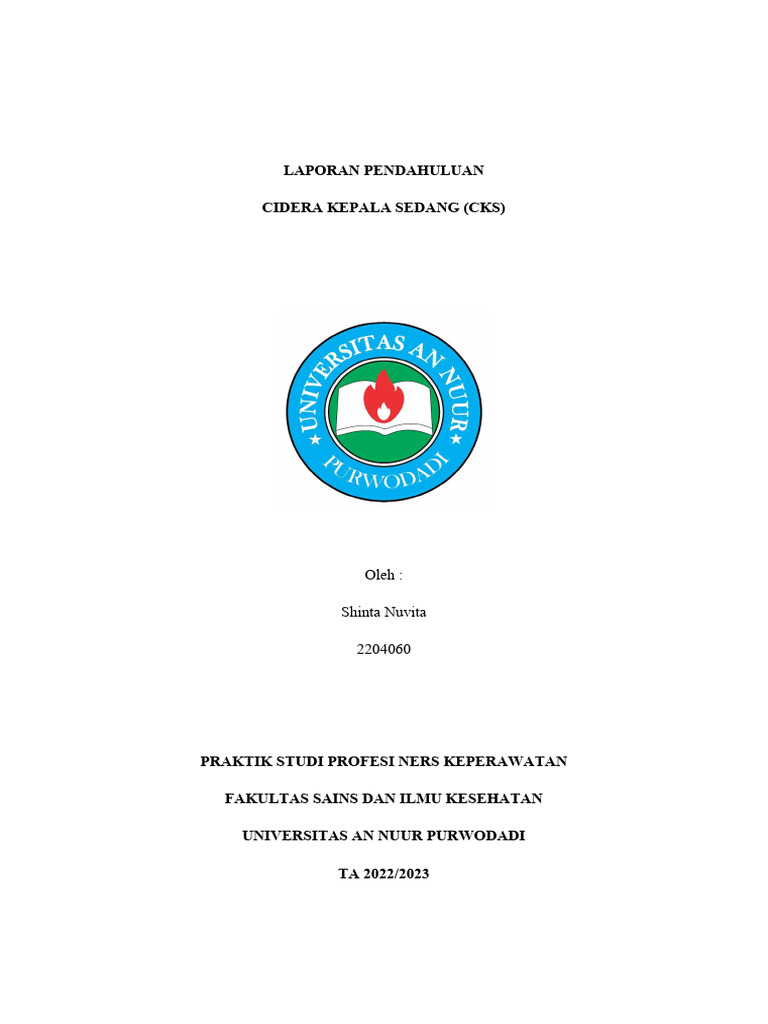 LAPORAN PENDAHULUAN

CIDERA KEPALA SEDANG (CKS)

UNIVERSITAS AN NUUR
PURWODADI

Oleh :

Shinta Nuvita

2204060

PRAKTIK STUDI PROFESI NERS KEPERAWATAN

FAKULTAS SAINS DAN ILMU KESEHATAN

UNIVERSITAS AN NUUR PURWODADI

TA 2022/2023